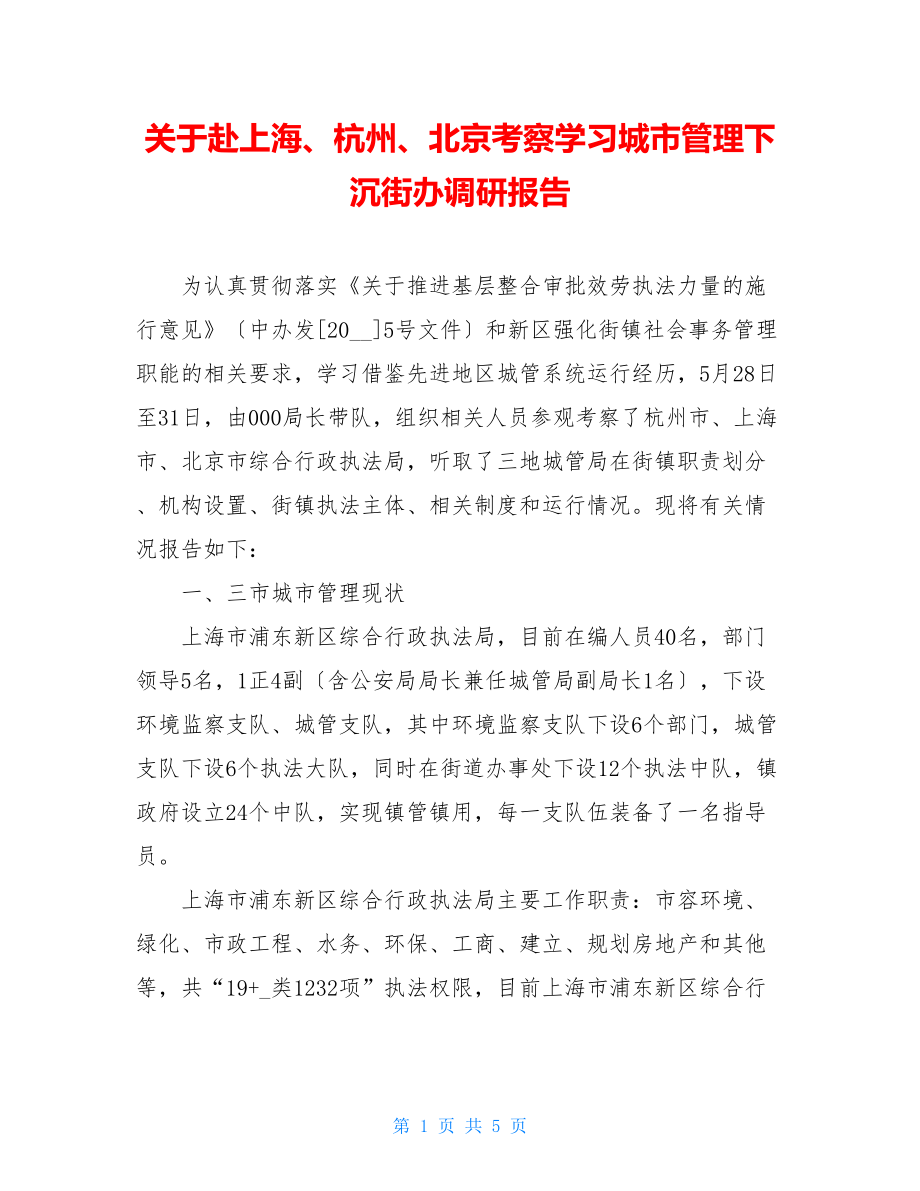 关于赴上海、杭州、北京考察学习城市管理下沉街办调研报告

为认真贯彻落实《关于推进基层整合审批效劳执法力量的施行意见》〔中办发[20__]5号文件〕和新区强化街镇社会事务管理职能的相关要求，学习借鉴先进地区城管系统运行经历，5月28日至31日，由000局长带队，组织相关人员参观考察了杭州市、上海市、北京市综合行政执法局，听取了三地城管局在街镇职责划分、机构设置、街镇执法主体、相关制度和运行情况。现将有关情况报告如下：

一、三市城市管理现状

上海市浦东新区综合行政执法局，目前在编人员40名，部门领导5名，1正4副〔含公安局局长兼任城管局副局长1名〕，下设环境监察支队、城管支队，其中环境监察支队下设6个部门，城管支队下设6个执法大队，同时在街道办事处下设12个执法中队，镇政府设立24个中队，实现镇管镇用，每一支队伍装备了一名指导员。

上海市浦东新区综合行政执法局主要工作职责：市容环境、绿化、市政工程、水务、环保、工商、建立、规划房地产和其他等，共“19+_类1232项”执法权限，目前上海市浦东新区综合行

第 1 页 共 5 页